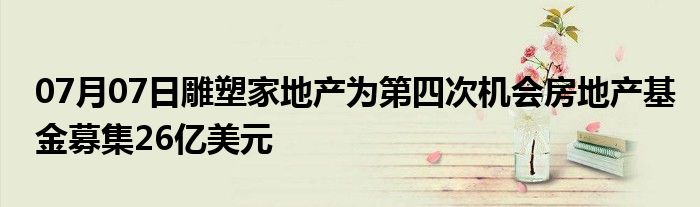 07月07日雕塑家地产为第四次机会房地产基金募集26亿美元